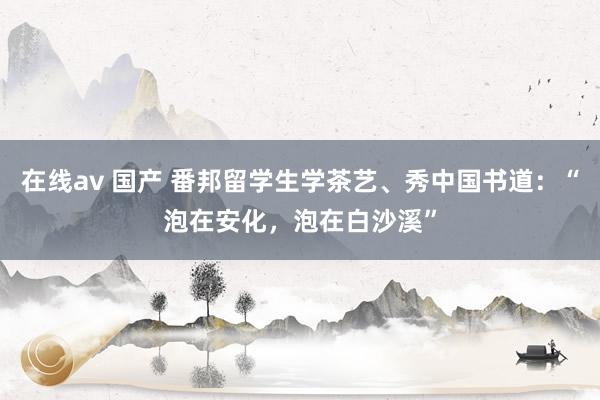 在线av 国产 番邦留学生学茶艺、秀中国书道：“泡在安化，泡在白沙溪”